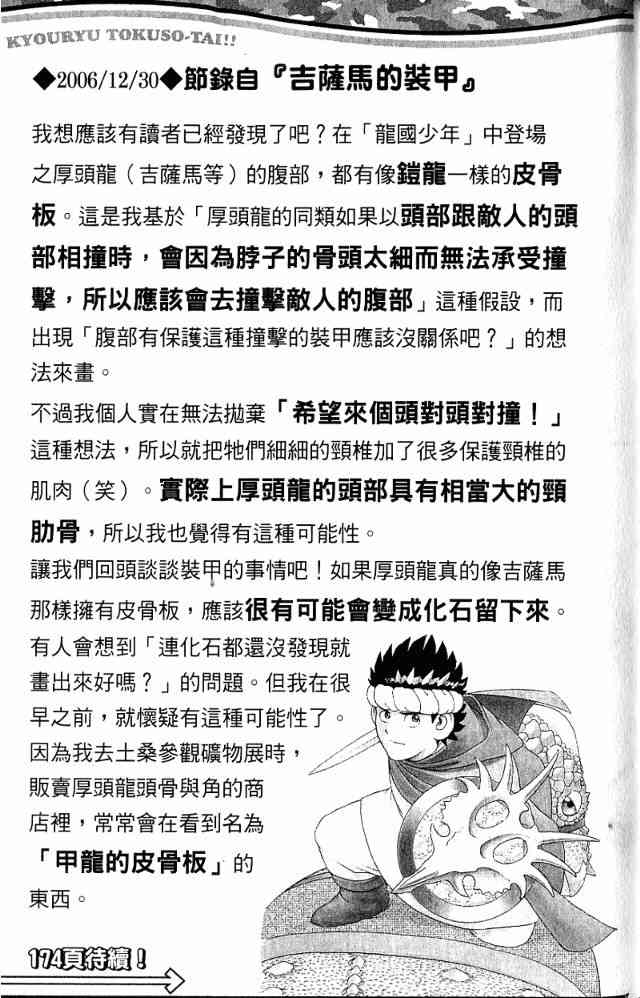 KYOURYU TOKUSO-TAI!!

◆2006/12/30◆節錄自『吉薩馬的裝甲』

我想應該有讀者已經發現了吧？在「龍國少年」中登場之厚頭龍（吉薩馬等）的腹部，都有像鎧龍一樣的皮骨板。這是我基於「厚頭龍的同類如果以頭部跟敵人的頭部相撞時，會因為脖子的骨頭太細而無法承受撞擊，所以應該會去撞擊敵人的腹部」這種假設，而出現「腹部有保護這種撞擊的裝甲應該沒關係吧？」的想法來畫。

不過我個人實在無法拋棄「希望來個頭對頭對撞！」這種想法，所以就把牠們細細的頸椎加了很多保護頸椎的肌肉（笑）。實際上厚頭龍的頭部具有相當大的頸肋骨，所以我也覺得有這種可能性。

讓我們回頭談談裝甲的事情吧！如果厚頭龍真的像吉薩馬那樣擁有皮骨板，應該很有可能會變成化石留下來。有人會想到「連化石都還沒發現就畫出來好嗎？」的問題。但我在很早之前，就懷疑有這種可能性了。因為我去土桑參觀礦物展時，販賣厚頭龍頭骨與角的商店裡，常常會在看到名為「甲龍的皮骨板」的東西。

174頁待續！